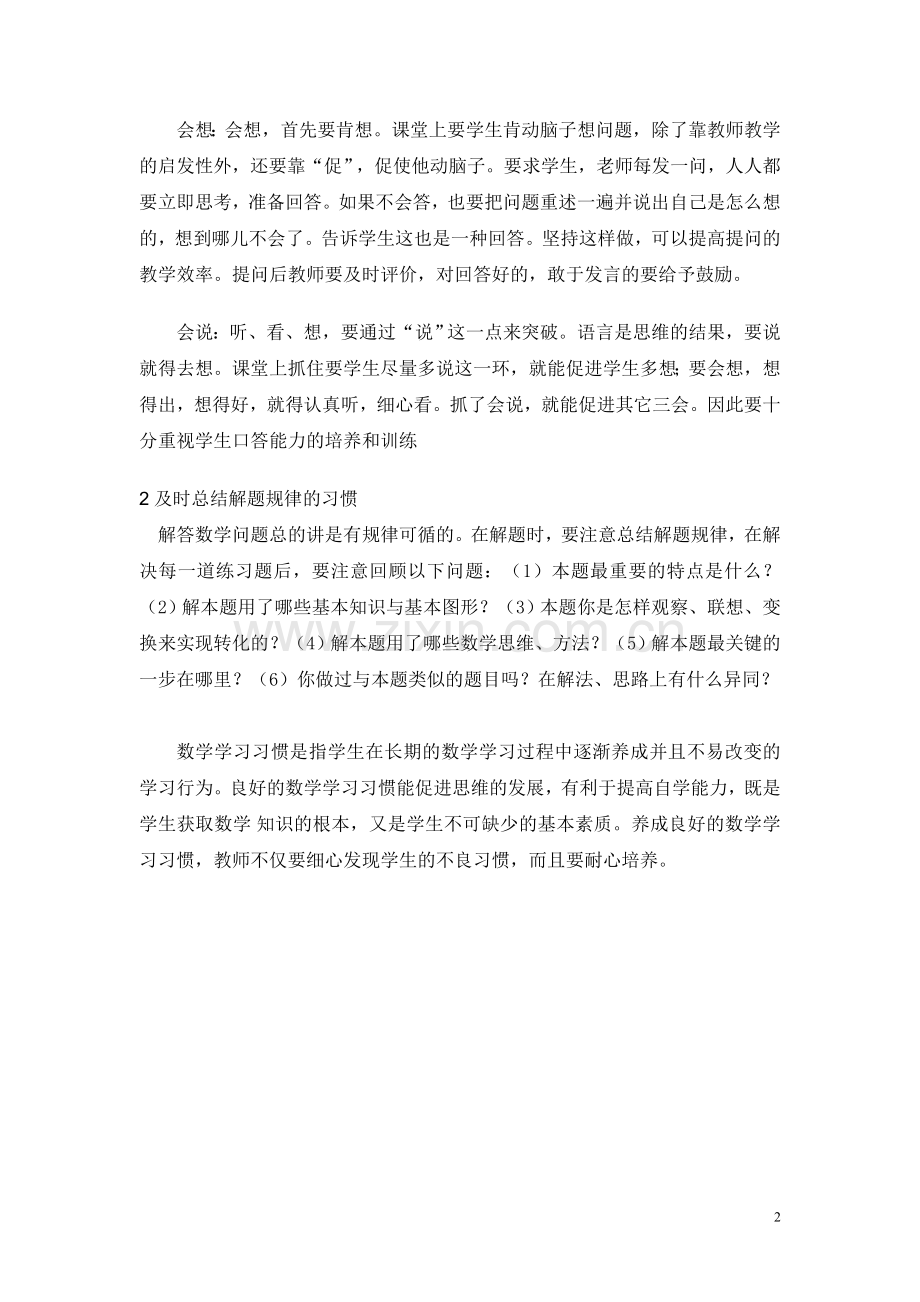 会想：会想，首先要肯想。课堂上要学生肯动脑子想问题，除了靠教师教学的启发性外，还要靠“促”，促使他动脑子。要求学生，老师每发一问，人人都要立即思考，准备回答。如果不会答，也要把问题重述一遍并说出自己是怎么想的，想到哪儿不会了。告诉学生这也是一种回答。坚持这样做，可以提高提问的教学效率。提问后教师要及时评价，对回答好的，敢于发言的要给予鼓励。

会说：听、看、想，要通过“说”这一点来突破。语言是思维的结果，要说就得去想。课堂上抓住要学生尽量多说这一环，就能促进学生多想；要会想，想得出，想得好，就得认真听，细心看。抓了会说，就能促进其它三会。因此要十分重视学生口答能力的培养和训练

2 及时总结解题规律的习惯

解答数学问题总的讲是有规律可循的。在解题时，要注意总结解题规律，在解决每一道练习题后，要注意回顾以下问题：（1）本题最重要的特点是什么？（2）解本题用了哪些基本知识与基本图形？（3）本题你是怎样观察、联想、变换来实现转化的？（4）解本题用了哪些数学思维、方法？（5）解本题最关键的一步在哪里？（6）你做过与本题类似的题目吗？在解法、思路上有什么异同？

数学学习习惯是指学生在长期的数学学习过程中逐渐养成并且不易改变的学习行为。良好的数学学习习惯能促进思维的发展，有利于提高自学能力，既是学生获取数学 知识的根本，又是学生不可缺少的基本素质。养成良好的数学学习习惯，教师不仅要细心发现学生的不良习惯，而且要耐心培养。

www.zixin.com.cn

2